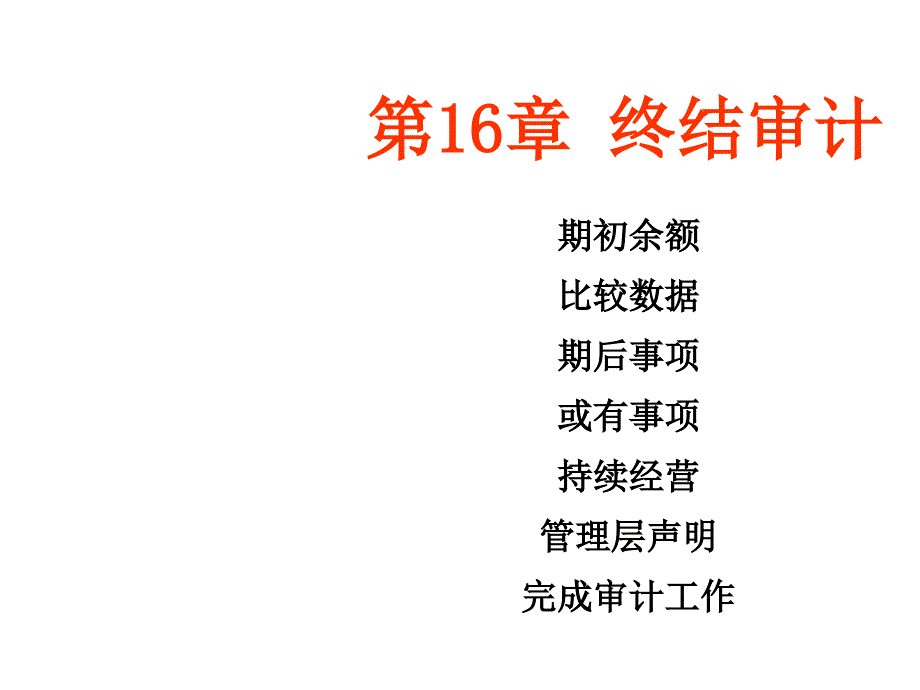 第16章 终结审计

期初余额

比较数据

期后事项

或有事项

持续经营

管理层声明

完成审计工作